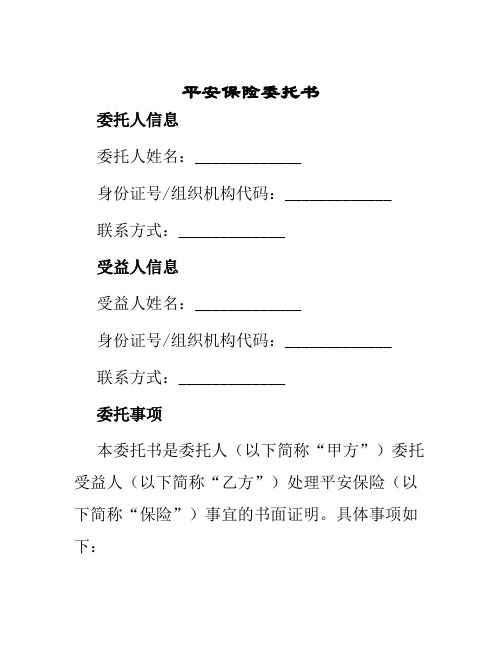 平安保险委托书

委托人信息

委托人姓名：______________

身份证号/组织机构代码：______________

联系方式：______________

受益人信息

受益人姓名：______________

身份证号/组织机构代码：______________

联系方式：______________

委托事项

本委托书是委托人（以下简称“甲方”）委托受益人（以下简称“乙方”）处理平安保险（以下简称“保险”）事宜的书面证明。具体事项如下：